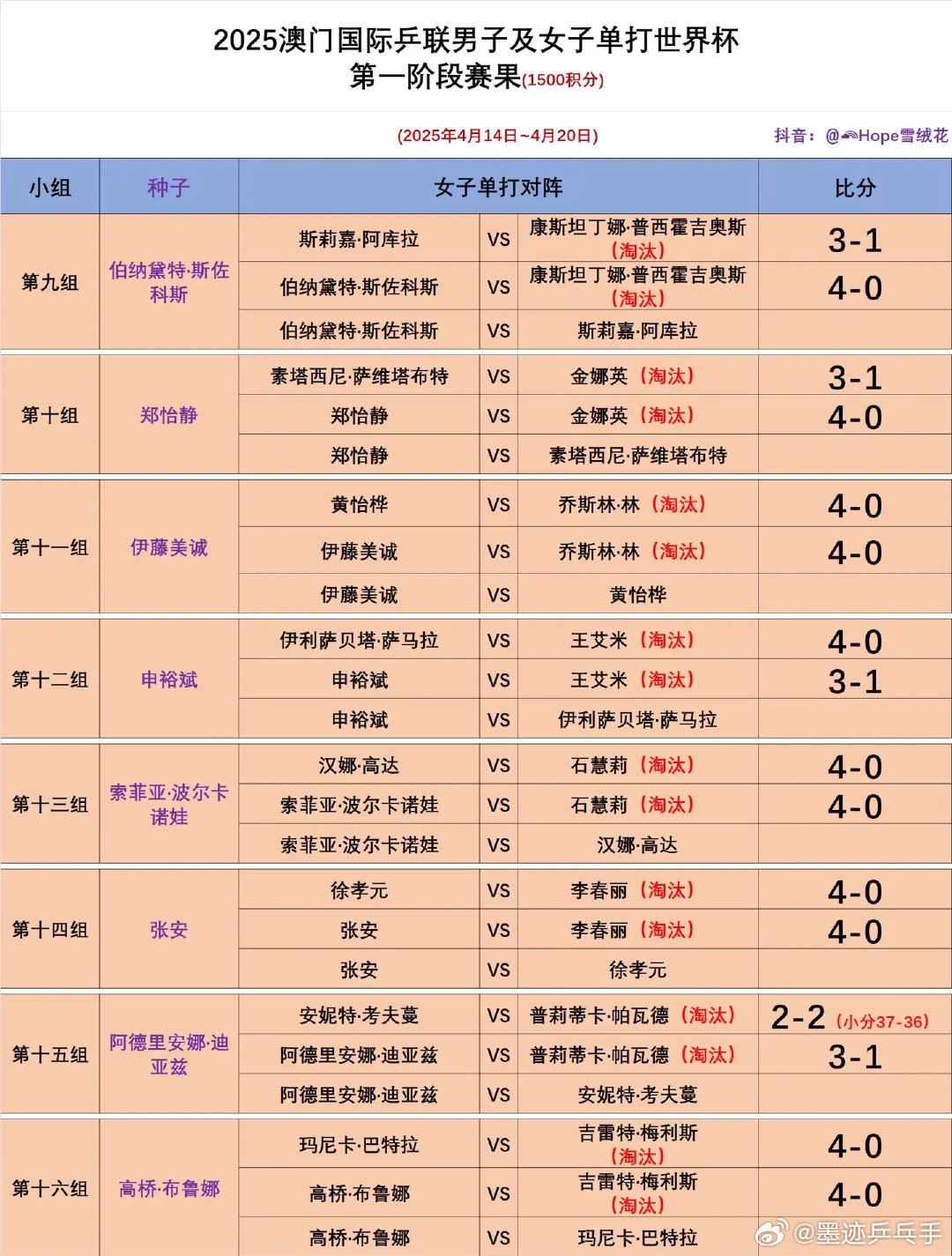 2025澳门国际乒联男子及女子单打世界杯
第一阶段赛果(1500积分)

(2025年4月14日~4月20日)

抖音：@Hope雪绒花

| 小组 | 种子 | 女子单打对阵 | | | 比分 |
|---|---|---|---|---|---|
| 第九组 | 伯纳黛特·斯佐科斯 | 斯莉嘉·阿库拉 | VS | 康斯坦丁娜·普西霍吉奥斯（淘汰） | 3-1 |
| | | 伯纳黛特·斯佐科斯 | VS | 康斯坦丁娜·普西霍吉奥斯（淘汰） | 4-0 |
| | | 伯纳黛特·斯佐科斯 | VS | 斯莉嘉·阿库拉 | |
| 第十组 | 郑怡静 | 素塔西尼·萨维塔布特 | VS | 金娜英（淘汰） | 3-1 |
| | | 郑怡静 | VS | 金娜英（淘汰） | 4-0 |
| | | 郑怡静 | VS | 素塔西尼·萨维塔布特 | |
| 第十一组 | 伊藤美诚 | 黄怡桦 | VS | 乔斯林·林（淘汰） | 4-0 |
| | | 伊藤美诚 | VS | 乔斯林·林（淘汰） | 4-0 |
| | | 伊藤美诚 | VS | 黄怡桦 | |
| 第十二组 | 申裕斌 | 伊利萨贝塔·萨马拉 | VS | 王艾米（淘汰） | 4-0 |
| | | 申裕斌 | VS | 王艾米（淘汰） | 3-1 |
| | | 申裕斌 | VS | 伊利萨贝塔·萨马拉 | |
| 第十三组 | 索菲亚·波尔卡诺娃 | 汉娜·高达 | VS | 石慧莉（淘汰） | 4-0 |
| | | 索菲亚·波尔卡诺娃 | VS | 石慧莉（淘汰） | 4-0 |
| | | 索菲亚·波尔卡诺娃 | VS | 汉娜·高达 | |
| 第十四组 | 张安 | 徐孝元 | VS | 李春丽（淘汰） | 4-0 |
| | | 张安 | VS | 李春丽（淘汰） | 4-0 |
| | | 张安 | VS | 徐孝元 | |
| 第十五组 | 阿德里安娜·迪亚兹 | 安妮特·考夫蔓 | VS | 普莉蒂卡·帕瓦德（淘汰） | 2-2（小分37-36） |
| | | 阿德里安娜·迪亚兹 | VS | 普莉蒂卡·帕瓦德（淘汰） | 3-1 |
| | | 阿德里安娜·迪亚兹 | VS | 安妮特·考夫蔓 | |
| 第十六组 | 高桥·布鲁娜 | 玛尼卡·巴特拉 | VS | 吉雷特·梅利斯（淘汰） | 4-0 |
| | | 高桥·布鲁娜 | VS | 吉雷特·梅利斯（淘汰） | 4-0 |
| | | 高桥·布鲁娜 | VS | 玛尼卡·巴特拉 | |

@墨迹乒乓手